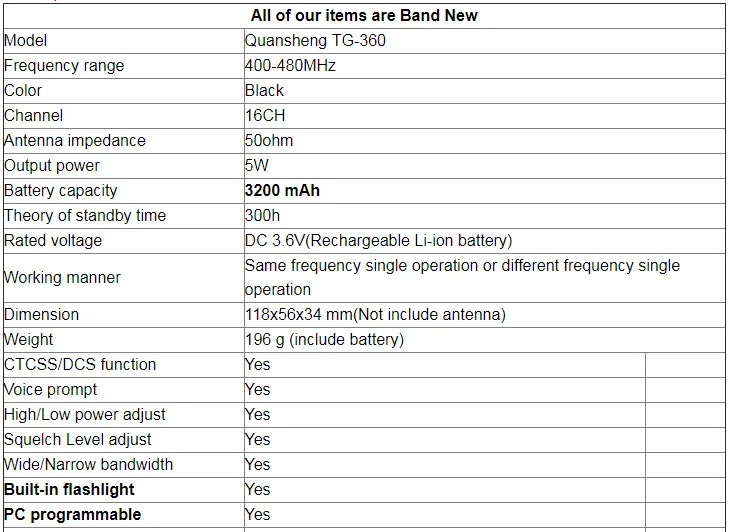 | All of our items are Band New | |
|---|---|
| Model | Quansheng TG-360 |
| Frequency range | 400-480MHz |
| Color | Black |
| Channel | 16CH |
| Antenna impedance | 50ohm |
| Output power | 5W |
| Battery capacity | **3200 mAh** |
| Theory of standby time | 300h |
| Rated voltage | DC 3.6V(Rechargeable Li-ion battery) |
| Working manner | Same frequency single operation or different frequency single operation |
| Dimension | 118x56x34 mm(Not include antenna) |
| Weight | 196 g (include battery) |
| CTCSS/DCS function | Yes |
| Voice prompt | Yes |
| High/Low power adjust | Yes |
| Squelch Level adjust | Yes |
| Wide/Narrow bandwidth | Yes |
| **Built-in flashlight** | Yes |
| **PC programmable** | Yes |